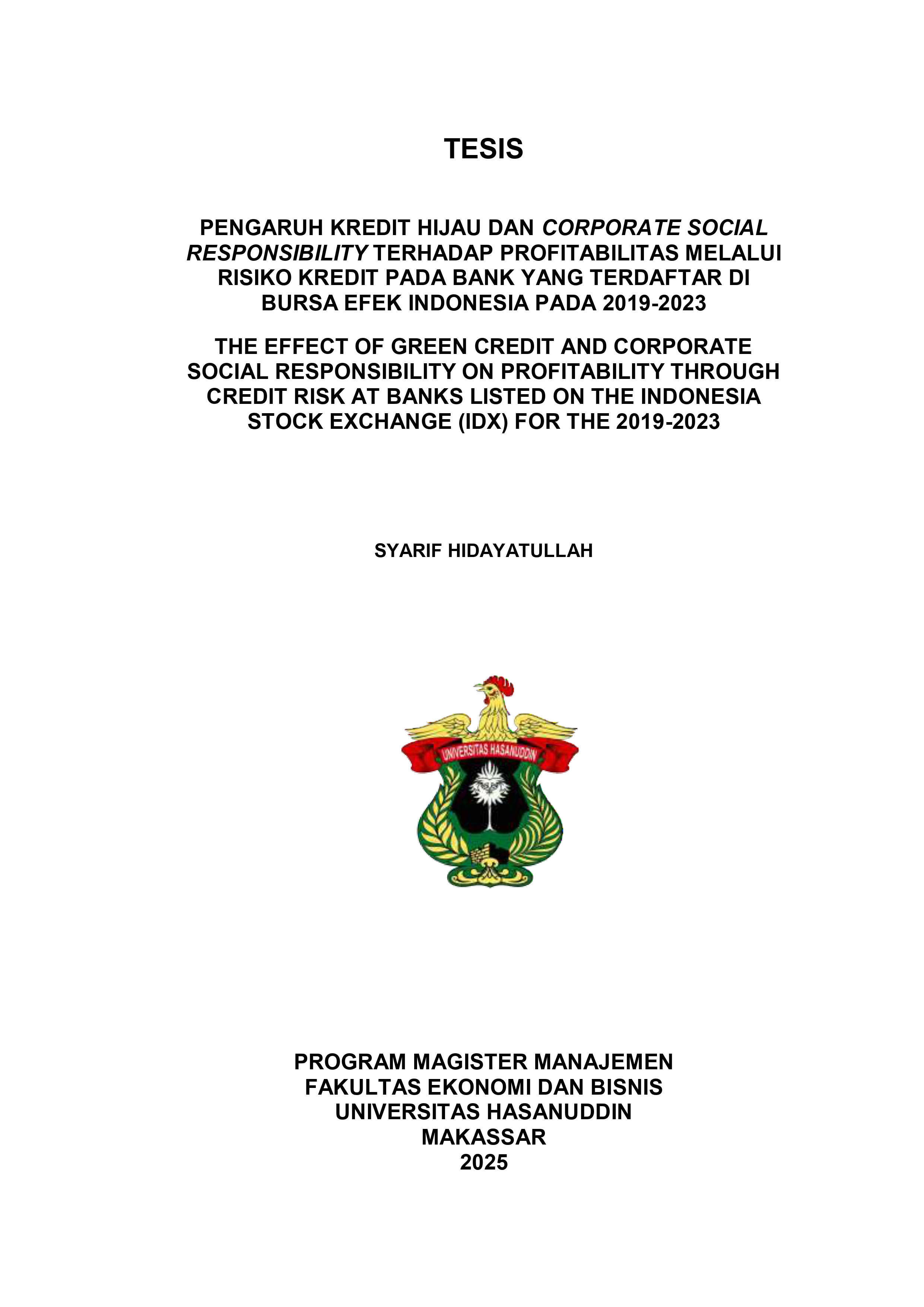 TESIS

PENGARUH KREDIT HIJAU DAN CORPORATE SOCIAL RESPONSIBILITY TERHADAP PROFITABILITAS MELALUI RISIKO KREDIT PADA BANK YANG TERDAFTAR DI BURSA EFEK INDONESIA PADA 2019-2023

THE EFFECT OF GREEN CREDIT AND CORPORATE SOCIAL RESPONSIBILITY ON PROFITABILITY THROUGH CREDIT RISK AT BANKS LISTED ON THE INDONESIA STOCK EXCHANGE (IDX) FOR THE 2019-2023

SYARIF HIDAYATULLAH

UNIVERSITAS HASANUDDIN

PROGRAM MAGISTER MANAJEMEN
FAKULTAS EKONOMI DAN BISNIS
UNIVERSITAS HASANUDDIN
MAKASSAR
2025